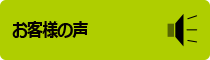 お客様の声